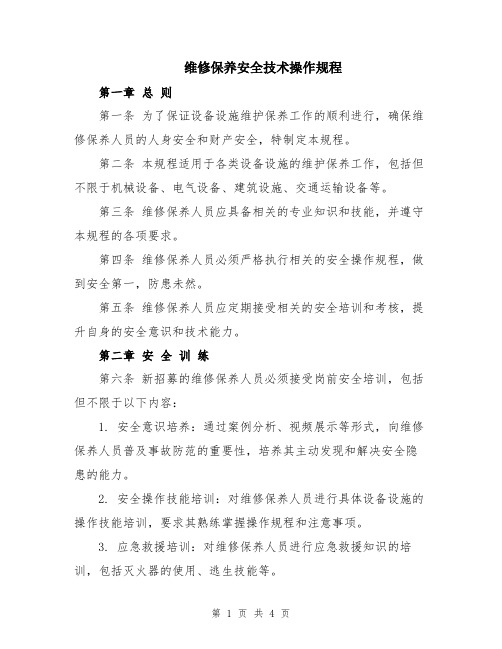 维修保养安全技术操作规程

第一章 总 则

第一条 为了保证设备设施维护保养工作的顺利进行，确保维修保养人员的人身安全和财产安全，特制定本规程。

第二条 本规程适用于各类设备设施的维护保养工作，包括但不限于机械设备、电气设备、建筑设施、交通运输设备等。

第三条 维修保养人员应具备相关的专业知识和技能，并遵守本规程的各项要求。

第四条 维修保养人员必须严格执行相关的安全操作规程，做到安全第一，防患未然。

第五条 维修保养人员应定期接受相关的安全培训和考核，提升自身的安全意识和技术能力。

第二章 安 全 训 练

第六条 新招募的维修保养人员必须接受岗前安全培训，包括但不限于以下内容：

1. 安全意识培养：通过案例分析、视频展示等形式，向维修保养人员普及事故防范的重要性，培养其主动发现和解决安全隐患的能力。

2. 安全操作技能培训：对维修保养人员进行具体设备设施的操作技能培训，要求其熟练掌握操作规程和注意事项。

3. 应急救援培训：对维修保养人员进行应急救援知识的培训，包括灭火器的使用、逃生技能等。

第 1 页 共 4 页